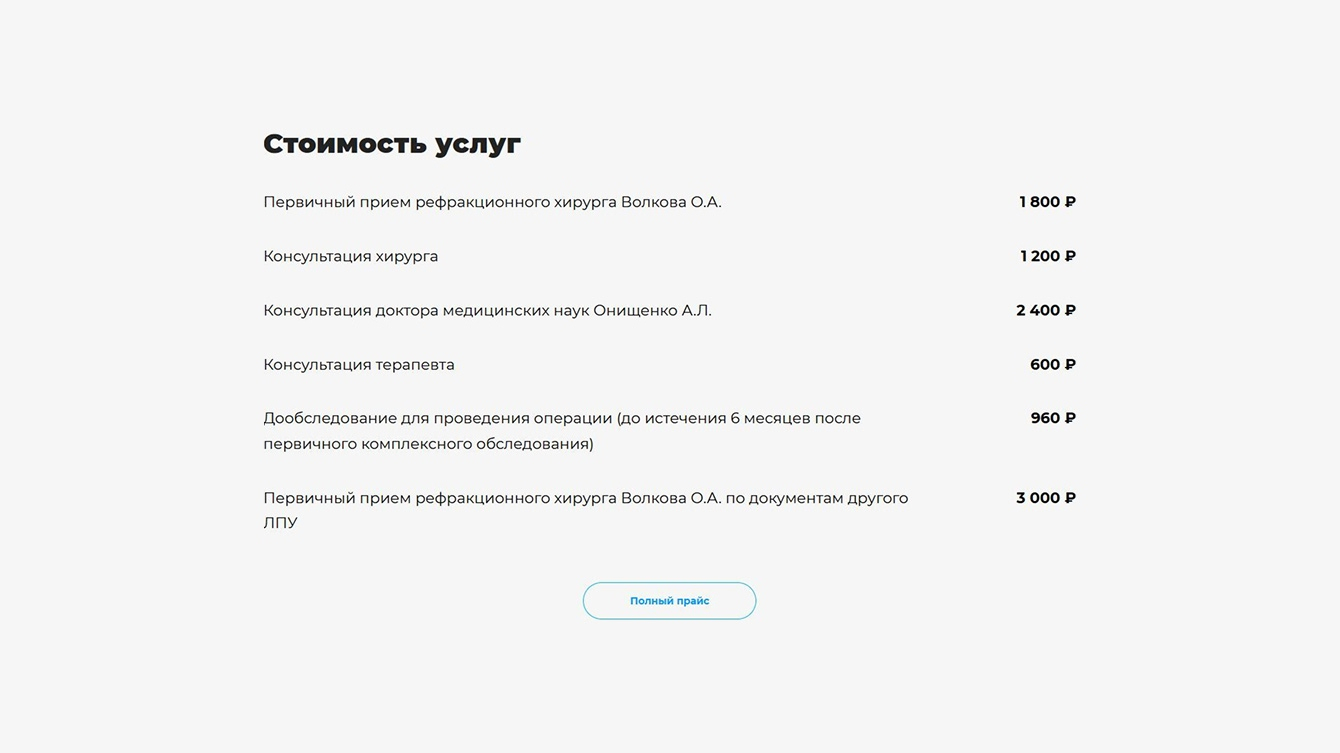 Стоимость услуг

| | |
|---|---|
| Первичный прием рефракционного хирурга Волкова О.А. | 1 800 ₽ |
| Консультация хирурга | 1 200 ₽ |
| Консультация доктора медицинских наук Онищенко А.Л. | 2 400 ₽ |
| Консультация терапевта | 600 ₽ |
| Дообследование для проведения операции (до истечения 6 месяцев после первичного комплексного обследования) | 960 ₽ |
| Первичный прием рефракционного хирурга Волкова О.А. по документам другого ЛПУ | 3 000 ₽ |

Полный прайс